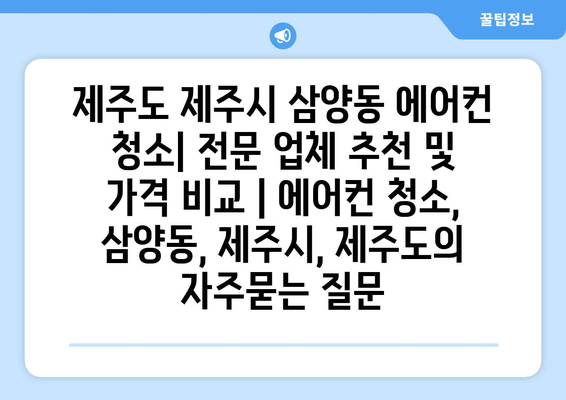 꿀팁정보

제주도 제주시 삼양동 에어컨 청소| 전문 업체 추천 및 가격 비교 | 에어컨 청소, 삼양동, 제주시, 제주도의 자주묻는 질문